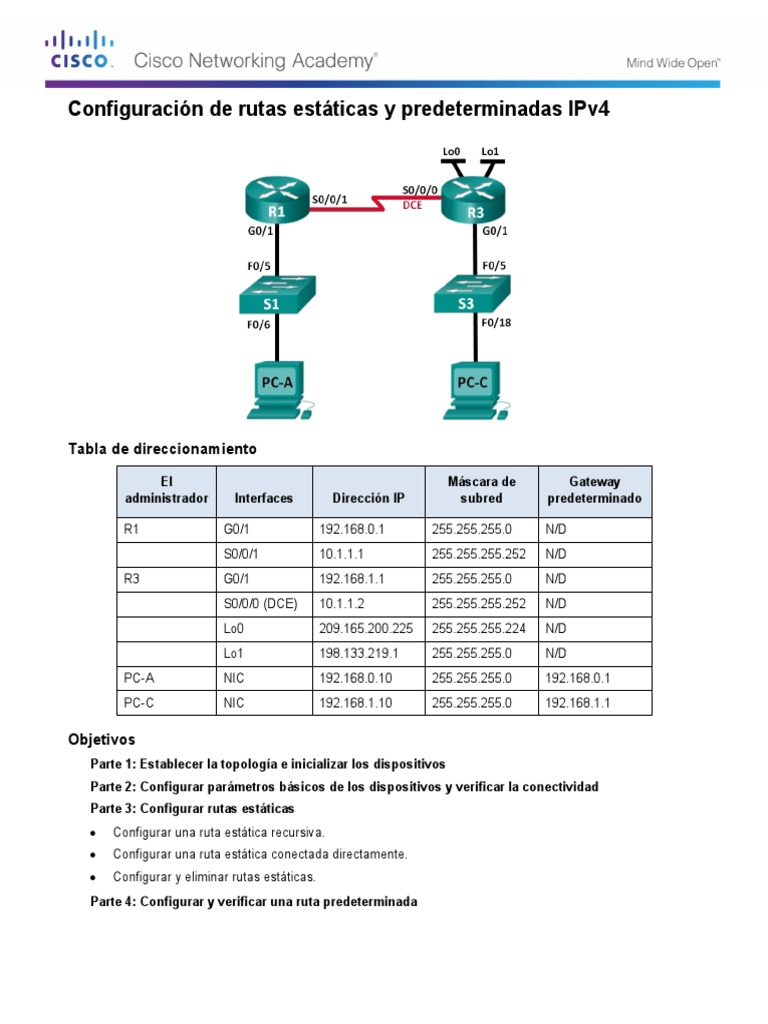 CISCO. Cisco Networking Academy®

Mind Wide Open™

Configuración de rutas estáticas y predeterminadas IPv4

Lo0 Lo1

R1 S0/0/1 S0/0/0 DCE R3

G0/1 G0/1

F0/5 F0/5

S1 S3

F0/6 F0/18

PC-A PC-C

Tabla de direccionamiento

| El administrador | Interfaces | Dirección IP | Máscara de subred | Gateway predeterminado |
|---|---|---|---|---|
| R1 | G0/1 | 192.168.0.1 | 255.255.255.0 | N/D |
| | S0/0/1 | 10.1.1.1 | 255.255.255.252 | N/D |
| R3 | G0/1 | 192.168.1.1 | 255.255.255.0 | N/D |
| | S0/0/0 (DCE) | 10.1.1.2 | 255.255.255.252 | N/D |
| | Lo0 | 209.165.200.225 | 255.255.255.224 | N/D |
| | Lo1 | 198.133.219.1 | 255.255.255.0 | N/D |
| PC-A | NIC | 192.168.0.10 | 255.255.255.0 | 192.168.0.1 |
| PC-C | NIC | 192.168.1.10 | 255.255.255.0 | 192.168.1.1 |

Objetivos

Parte 1: Establecer la topología e inicializar los dispositivos

Parte 2: Configurar parámetros básicos de los dispositivos y verificar la conectividad

Parte 3: Configurar rutas estáticas

• Configurar una ruta estática recursiva.

• Configurar una ruta estática conectada directamente.

• Configurar y eliminar rutas estáticas.

Parte 4: Configurar y verificar una ruta predeterminada